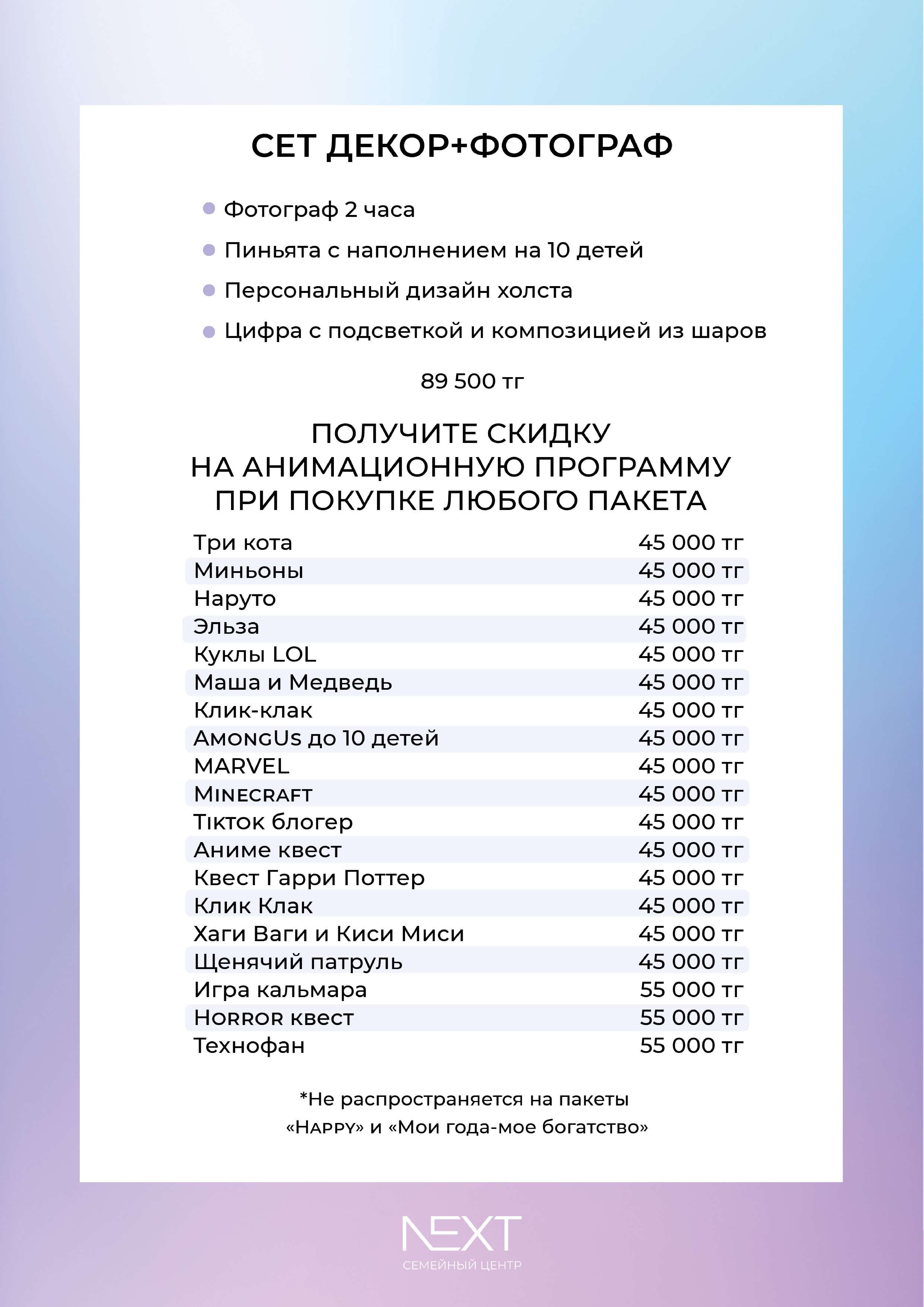 СЕТ ДЕКОР+ФОТОГРАФ

Фотограф 2 часа

Пиньята с наполнением на 10 детей

Персональный дизайн холста

Цифра с подсветкой и композицией из шаров

89 500 тг

ПОЛУЧИТЕ СКИДКУ НА АНИМАЦИОННУЮ ПРОГРАММУ ПРИ ПОКУПКЕ ЛЮБОГО ПАКЕТА

| | |
|---|---|
| Три кота | 45 000 тг |
| Миньоны | 45 000 тг |
| Наруто | 45 000 тг |
| Эльза | 45 000 тг |
| Куклы LOL | 45 000 тг |
| Маша и Медведь | 45 000 тг |
| Клик-клак | 45 000 тг |
| AmongUs до 10 детей | 45 000 тг |
| MARVEL | 45 000 тг |
| Minecraft | 45 000 тг |
| Tiktok блогер | 45 000 тг |
| Аниме квест | 45 000 тг |
| Квест Гарри Поттер | 45 000 тг |
| Клик Клак | 45 000 тг |
| Хаги Ваги и Киси Миси | 45 000 тг |
| Щенячий патруль | 45 000 тг |
| Игра кальмара | 55 000 тг |
| Horror квест | 55 000 тг |
| Технофан | 55 000 тг |

*Не распространяется на пакеты «Happy» и «Мои года-мое богатство»

NEXT
СЕМЕЙНЫЙ ЦЕНТР